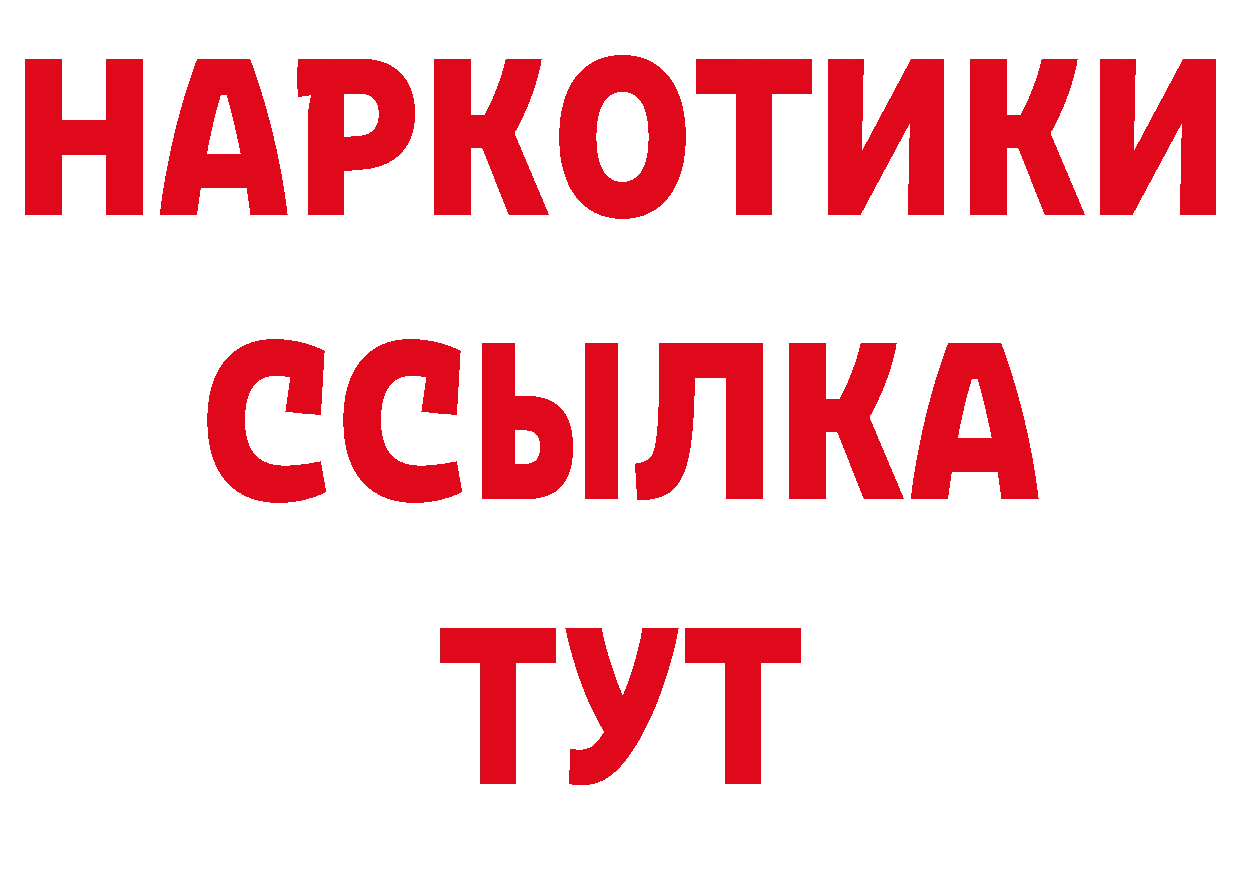 НАРКОТИКИ
ССЫЛКА
ТУТ